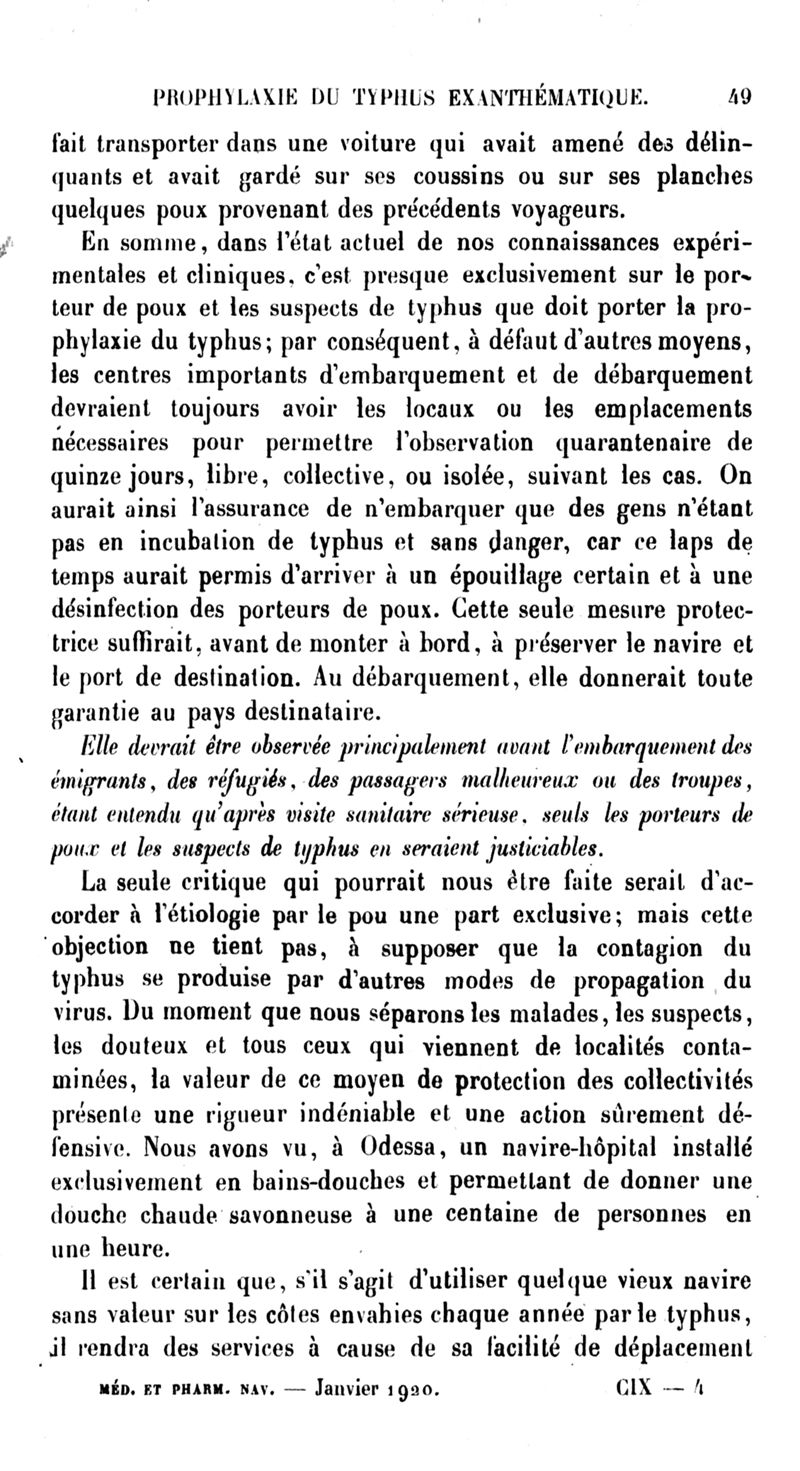 PROPHYLAXIE DU TYPHUS EXANTHÉMATIQUE. 49

fait transporter dans une voiture qui avait amené des délinquants et avait gardé sur ses coussins ou sur ses planches quelques poux provenant des précédents voyageurs.

En somme, dans l'état actuel de nos connaissances expérimentales et cliniques, c'est presque exclusivement sur le porteur de poux et les suspects de typhus que doit porter la prophylaxie du typhus; par conséquent, à défaut d'autres moyens, les centres importants d'embarquement et de débarquement devraient toujours avoir les locaux ou les emplacements nécessaires pour permettre l'observation quarantenaire de quinze jours, libre, collective, ou isolée, suivant les cas. On aurait ainsi l'assurance de n'embarquer que des gens n'étant pas en incubation de typhus et sans danger, car ce laps de temps aurait permis d'arriver à un épouillage certain et à une désinfection des porteurs de poux. Cette seule mesure protectrice suffirait, avant de monter à bord, à préserver le navire et le port de destination. Au débarquement, elle donnerait toute garantie au pays destinataire.

Elle devrait être observée principalement avant l'embarquement des émigrants, des réfugiés, des passagers malheureux ou des troupes, étant entendu qu'après visite sanitaire sérieuse, seuls les porteurs de poux et les suspects de typhus en seraient justiciables.

La seule critique qui pourrait nous être faite serait d'accorder à l'étiologie par le pou une part exclusive; mais cette objection ne tient pas, à supposer que la contagion du typhus se produise par d'autres modes de propagation du virus. Du moment que nous séparons les malades, les suspects, les douteux et tous ceux qui viennent de localités contaminées, la valeur de ce moyen de protection des collectivités présente une rigueur indéniable et une action sûrement défensive. Nous avons vu, à Odessa, un navire-hôpital installé exclusivement en bains-douches et permettant de donner une douche chaude savonneuse à une centaine de personnes en une heure.

Il est certain que, s'il s'agit d'utiliser quelque vieux navire sans valeur sur les côtes envahies chaque année par le typhus, il rendra des services à cause de sa facilité de déplacement

MÉD. ET PHARM. NAV. — Janvier 1920. CIX — 4